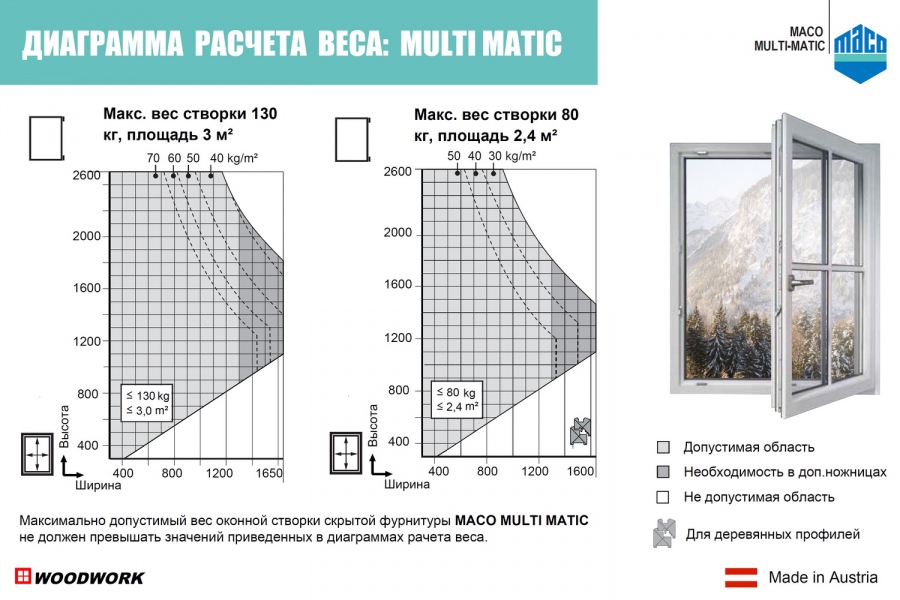 ДИАГРАММА РАСЧЕТА ВЕСА: MULTI MATIC

MACO MULTI-MATIC

maco

Макс. вес створки 130 кг, площадь 3 м²

70 60 50 40 kg/m²

2600
2000
1600
1200
800
400

≤ 130 kg
≤ 3,0 m²

Высота

400 800 1200 1650
Ширина

Макс. вес створки 80 кг, площадь 2,4 м²

50 40 30 kg/m²

2600
2000
1600
1200
800
400

≤ 80 kg
≤ 2,4 m²

Высота

400 800 1200 1600
Ширина

Допустимая область

Необходимость в доп.ножницах

Не допустимая область

Для деревянных профилей

Максимально допустимый вес оконной створки скрытой фурнитуры MACO MULTI MATIC не должен превышать значений приведенных в диаграммах рачета веса.

WOODWORK

Made in Austria